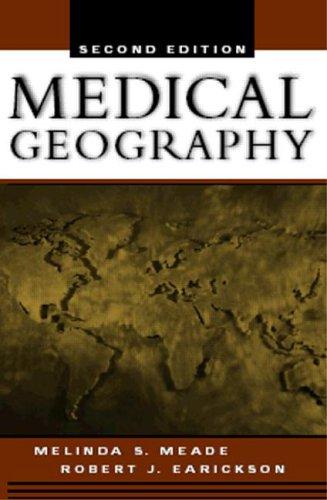 SECOND EDITION

MEDICAL GEOGRAPHY

MELINDA S. MEADE
ROBERT J. EARICKSON